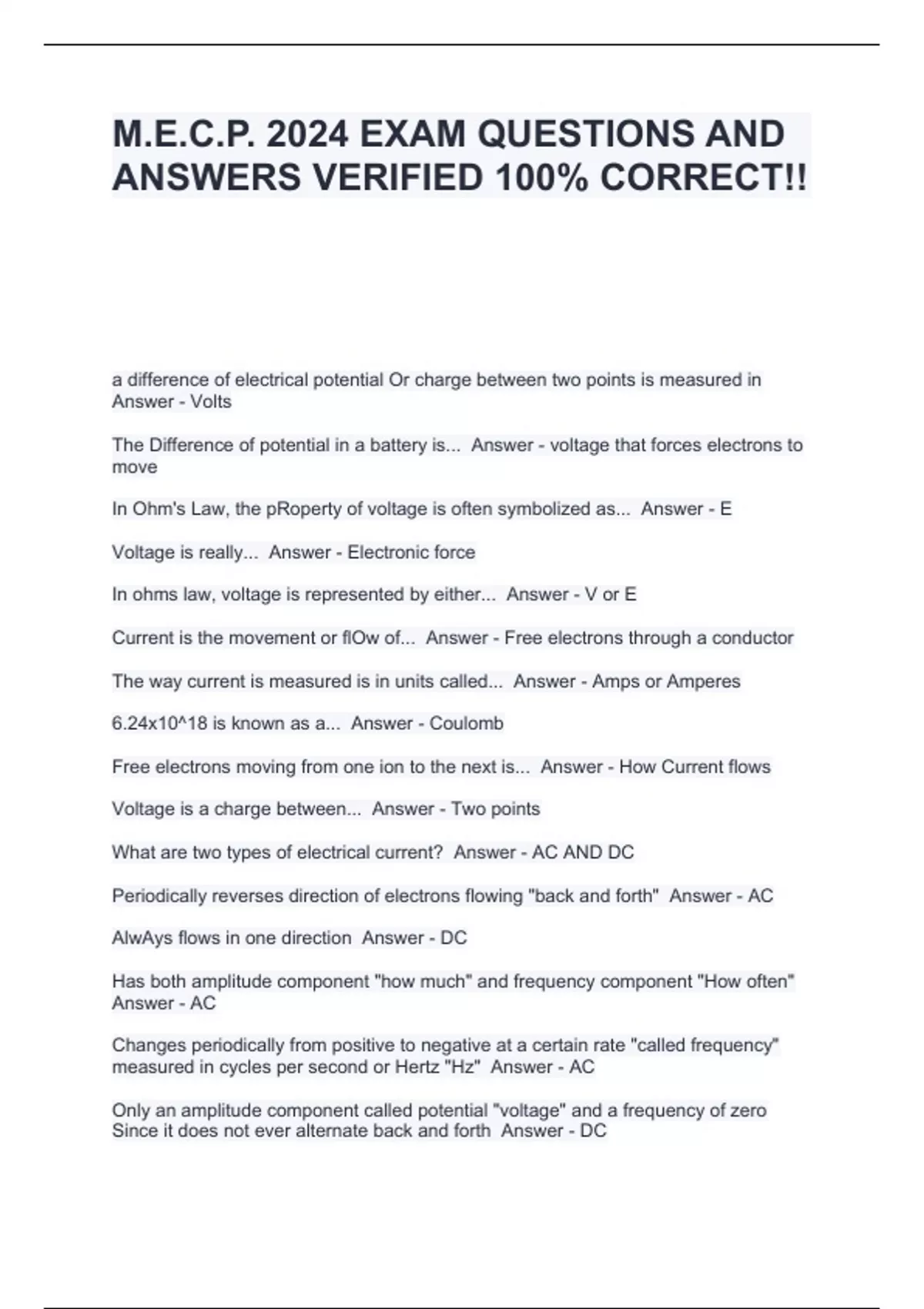 M.E.C.P. 2024 EXAM QUESTIONS AND ANSWERS VERIFIED 100% CORRECT!!

a difference of electrical potential Or charge between two points is measured in Answer - Volts

The Difference of potential in a battery is... Answer - voltage that forces electrons to move

In Ohm's Law, the pRoperty of voltage is often symbolized as... Answer - E

Voltage is really... Answer - Electronic force

In ohms law, voltage is represented by either... Answer - V or E

Current is the movement or flOw of... Answer - Free electrons through a conductor

The way current is measured is in units called... Answer - Amps or Amperes

6.24x10^18 is known as a... Answer - Coulomb

Free electrons moving from one ion to the next is... Answer - How Current flows

Voltage is a charge between... Answer - Two points

What are two types of electrical current? Answer - AC AND DC

Periodically reverses direction of electrons flowing "back and forth" Answer - AC

AlwAys flows in one direction Answer - DC

Has both amplitude component "how much" and frequency component "How often" Answer - AC

Changes periodically from positive to negative at a certain rate "called frequency" measured in cycles per second or Hertz "Hz" Answer - AC

Only an amplitude component called potential "voltage" and a frequency of zero Since it does not ever alternate back and forth Answer - DC